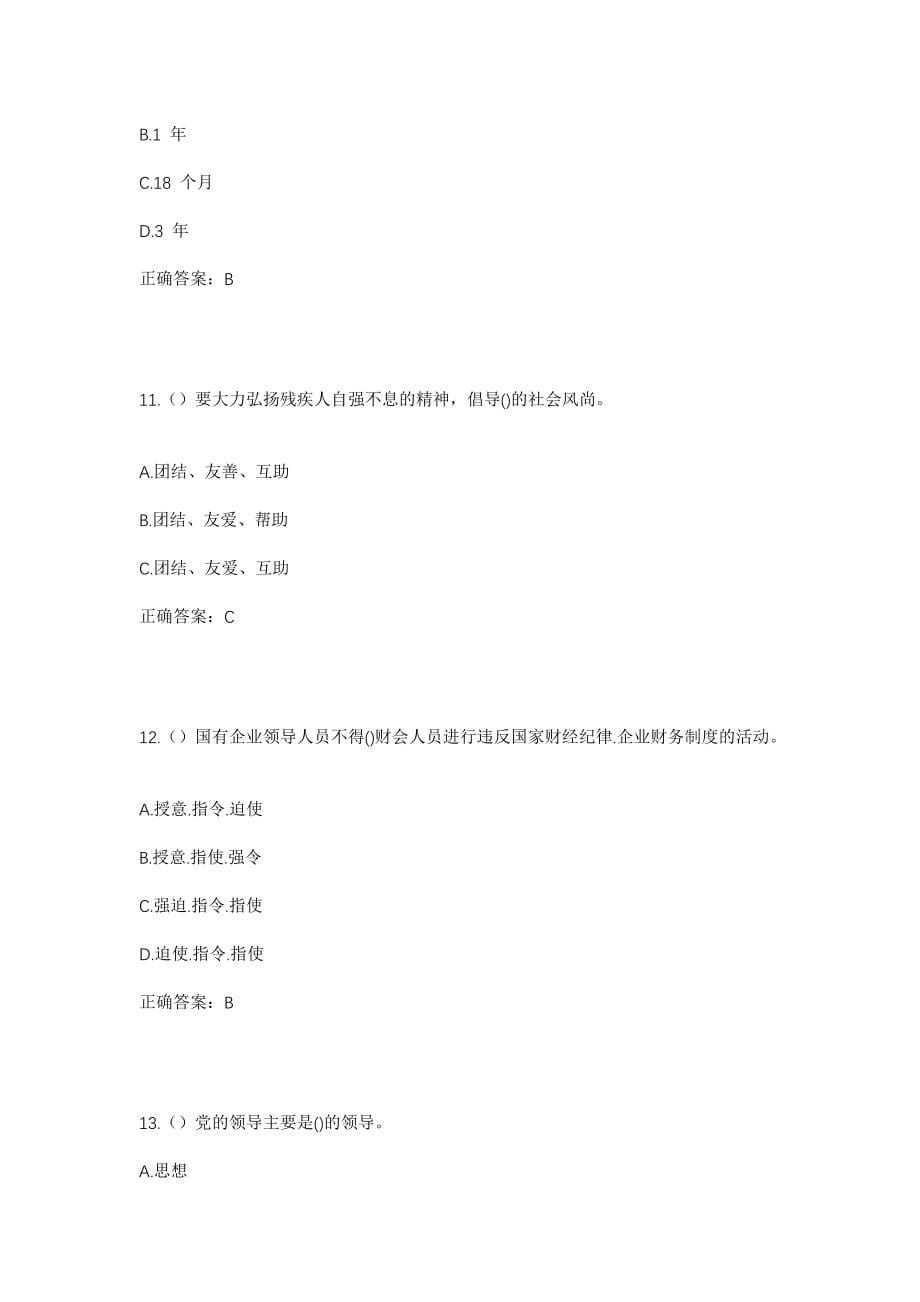 B.1 年

C.18 个月

D.3 年

正确答案：B

11.（）要大力弘扬残疾人自强不息的精神，倡导()的社会风尚。

A.团结、友善、互助

B.团结、友爱、帮助

C.团结、友爱、互助

正确答案：C

12.（）国有企业领导人员不得()财会人员进行违反国家财经纪律.企业财务制度的活动。

A.授意.指令.迫使

B.授意.指使.强令

C.强迫.指令.指使

D.迫使.指令.指使

正确答案：B

13.（）党的领导主要是()的领导。

A.思想